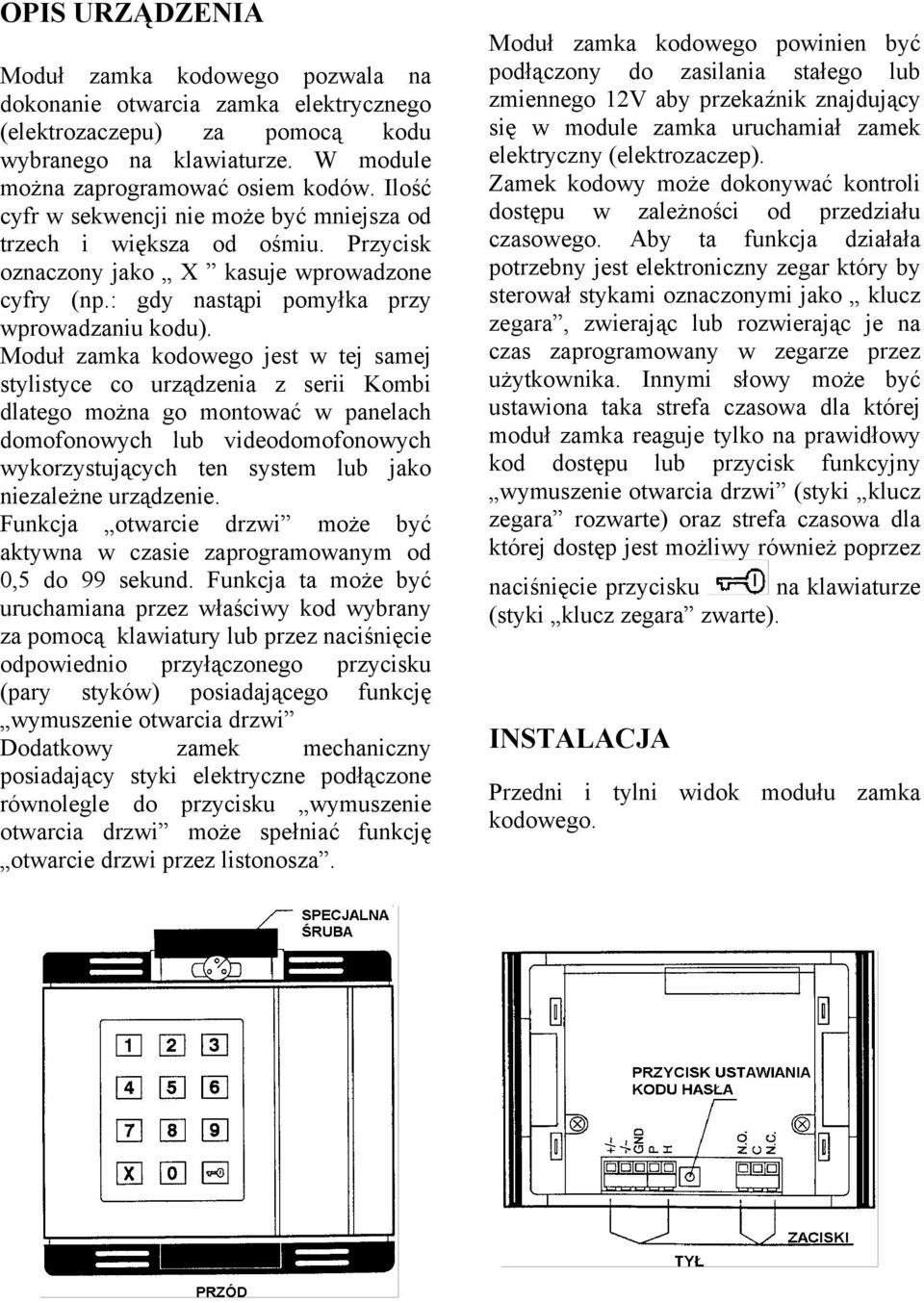 OPIS URZĄDZENIA

Moduł zamka kodowego pozwala na dokonanie otwarcia zamka elektrycznego (elektrozaczepu) za pomocą kodu wybranego na klawiaturze. W module można zaprogramować osiem kodów. Ilość cyfr w sekwencji nie może być mniejsza od trzech i większa od ośmiu. Przycisk oznaczony jako „ X ” kasuje wprowadzone cyfry (np.: gdy nastąpi pomyłka przy wprowadzaniu kodu).
Moduł zamka kodowego jest w tej samej stylistyce co urządzenia z serii Kombi dlatego można go montować w panelach domofonowych lub videodomofonowych wykorzystujących ten system lub jako niezależne urządzenie.
Funkcja „otwarcie drzwi” może być aktywna w czasie zaprogramowanym od 0,5 do 99 sekund. Funkcja ta może być uruchamiana przez właściwy kod wybrany za pomocą klawiatury lub przez naciśnięcie odpowiednio przyłączonego przycisku (pary styków) posiadającego funkcję „wymuszenie otwarcia drzwi”
Dodatkowy zamek mechaniczny posiadający styki elektryczne podłączone równolegle do przycisku „wymuszenie otwarcia drzwi” może spełniać funkcję „otwarcie drzwi przez listonosza”.

Moduł zamka kodowego powinien być podłączony do zasilania stałego lub zmiennego 12V aby przekaźnik znajdujący się w module zamka uruchamiał zamek elektryczny (elektrozaczep).
Zamek kodowy może dokonywać kontroli dostępu w zależności od przedziału czasowego. Aby ta funkcja działała potrzebny jest elektroniczny zegar który by sterował stykami oznaczonymi jako „ klucz zegara”, zwierając lub rozwierając je na czas zaprogramowany w zegarze przez użytkownika. Innymi słowy może być ustawiona taka strefa czasowa dla której moduł zamka reaguje tylko na prawidłowy kod dostępu lub przycisk funkcyjny „wymuszenie otwarcia drzwi” (styki „klucz zegara” rozwarte) oraz strefa czasowa dla której dostęp jest możliwy również poprzez naciśnięcie przycisku na klawiaturze (styki „klucz zegara” zwarte).

INSTALACJA

Przedni i tylni widok modułu zamka kodowego.

SPECJALNA ŚRUBA

1 2 3
4 5 6
7 8 9
X 0

PRZÓD

PRZYCISK USTAWIANIA KODU HASŁA

+/~ -/~ GND P H N.O. C N.C.

ZACISKI

TYŁ